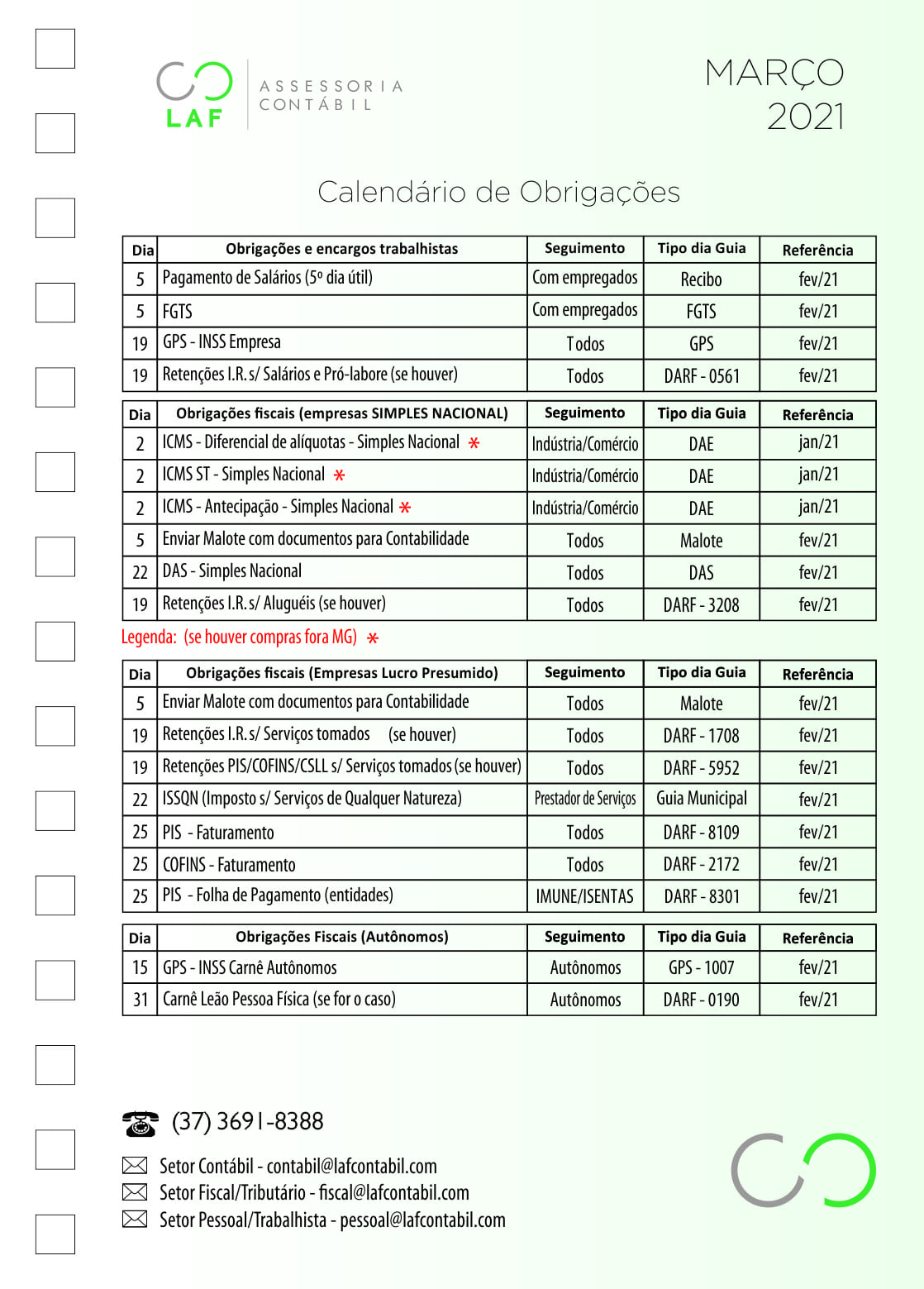 LAF
ASSESSORIA
CONTÁBIL

MARÇO
2021

Calendário de Obrigações

| Dia | Obrigações e encargos trabalhistas | Seguimento | Tipo dia Guia | Referência |
|---|---|---|---|---|
| 5 | Pagamento de Salários (5º dia útil) | Com empregados | Recibo | fev/21 |
| 5 | FGTS | Com empregados | FGTS | fev/21 |
| 19 | GPS - INSS Empresa | Todos | GPS | fev/21 |
| 19 | Retenções I.R. s/ Salários e Pró-labore (se houver) | Todos | DARF - 0561 | fev/21 |

| Dia | Obrigações fiscais (empresas SIMPLES NACIONAL) | Seguimento | Tipo dia Guia | Referência |
|---|---|---|---|---|
| 2 | ICMS - Diferencial de alíquotas - Simples Nacional * | Indústria/Comércio | DAE | jan/21 |
| 2 | ICMS ST - Simples Nacional * | Indústria/Comércio | DAE | jan/21 |
| 2 | ICMS - Antecipação - Simples Nacional * | Indústria/Comércio | DAE | jan/21 |
| 5 | Enviar Malote com documentos para Contabilidade | Todos | Malote | fev/21 |
| 22 | DAS - Simples Nacional | Todos | DAS | fev/21 |
| 19 | Retenções I.R. s/ Aluguéis (se houver) | Todos | DARF - 3208 | fev/21 |

Legenda: (se houver compras fora MG) *

| Dia | Obrigações fiscais (Empresas Lucro Presumido) | Seguimento | Tipo dia Guia | Referência |
|---|---|---|---|---|
| 5 | Enviar Malote com documentos para Contabilidade | Todos | Malote | fev/21 |
| 19 | Retenções I.R. s/ Serviços tomados (se houver) | Todos | DARF - 1708 | fev/21 |
| 19 | Retenções PIS/COFINS/CSLL s/ Serviços tomados (se houver) | Todos | DARF - 5952 | fev/21 |
| 22 | ISSQN (Imposto s/ Serviços de Qualquer Natureza) | Prestador de Serviços | Guia Municipal | fev/21 |
| 25 | PIS - Faturamento | Todos | DARF - 8109 | fev/21 |
| 25 | COFINS - Faturamento | Todos | DARF - 2172 | fev/21 |
| 25 | PIS - Folha de Pagamento (entidades) | IMUNE/ISENTAS | DARF - 8301 | fev/21 |

| Dia | Obrigações Fiscais (Autônomos) | Seguimento | Tipo dia Guia | Referência |
|---|---|---|---|---|
| 15 | GPS - INSS Carnê Autônomos | Autônomos | GPS - 1007 | fev/21 |
| 31 | Carnê Leão Pessoa Física (se for o caso) | Autônomos | DARF - 0190 | fev/21 |

(37) 3691-8388
Setor Contábil - contabil@lafcontabil.com
Setor Fiscal/Tributário - fiscal@lafcontabil.com
Setor Pessoal/Trabalhista - pessoal@lafcontabil.com